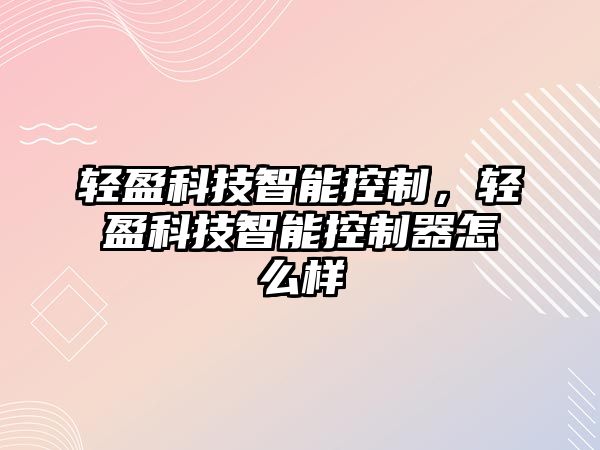 轻盈科技智能控制，轻盈科技智能控制器怎么样